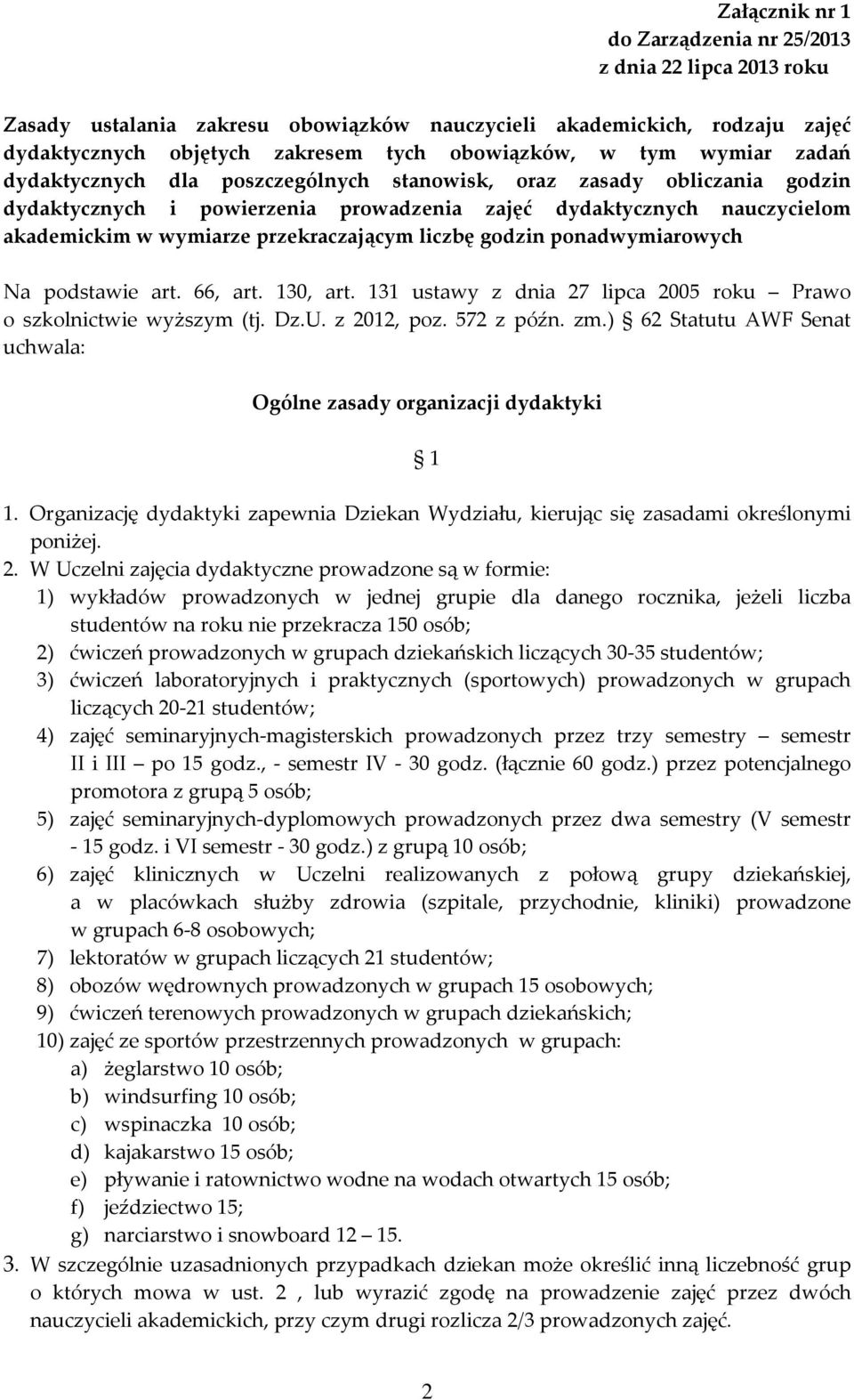 Załącznik nr 1
do Zarządzenia nr 25/2013
z dnia 22 lipca 2013 roku

Zasady ustalania zakresu obowiązków nauczycieli akademickich, rodzaju zajęć dydaktycznych objętych zakresem tych obowiązków, w tym wymiar zadań dydaktycznych dla poszczególnych stanowisk, oraz zasady obliczania godzin dydaktycznych i powierzenia prowadzenia zajęć dydaktycznych nauczycielom akademickim w wymiarze przekraczającym liczbę godzin ponadwymiarowych

Na podstawie art. 66, art. 130, art. 131 ustawy z dnia 27 lipca 2005 roku – Prawo o szkolnictwie wyższym (tj. Dz.U. z 2012, poz. 572 z późn. zm.) § 62 Statutu AWF Senat uchwala:

Ogólne zasady organizacji dydaktyki

§ 1

1. Organizację dydaktyki zapewnia Dziekan Wydziału, kierując się zasadami określonymi poniżej.
2. W Uczelni zajęcia dydaktyczne prowadzone są w formie:
1) wykładów prowadzonych w jednej grupie dla danego rocznika, jeżeli liczba studentów na roku nie przekracza 150 osób;
2) ćwiczeń prowadzonych w grupach dziekańskich liczących 30-35 studentów;
3) ćwiczeń laboratoryjnych i praktycznych (sportowych) prowadzonych w grupach liczących 20-21 studentów;
4) zajęć seminaryjnych-magisterskich prowadzonych przez trzy semestry – semestr II i III – po 15 godz., - semestr IV - 30 godz. (łącznie 60 godz.) przez potencjalnego promotora z grupą 5 osób;
5) zajęć seminaryjnych-dyplomowych prowadzonych przez dwa semestry (V semestr - 15 godz. i VI semestr - 30 godz.) z grupą 10 osób;
6) zajęć klinicznych w Uczelni realizowanych z połową grupy dziekańskiej, a w placówkach służby zdrowia (szpitale, przychodnie, kliniki) prowadzone w grupach 6-8 osobowych;
7) lektoratów w grupach liczących 21 studentów;
8) obozów wędrownych prowadzonych w grupach 15 osobowych;
9) ćwiczeń terenowych prowadzonych w grupach dziekańskich;
10) zajęć ze sportów przestrzennych prowadzonych w grupach:
a) żeglarstwo 10 osób;
b) windsurfing 10 osób;
c) wspinaczka 10 osób;
d) kajakarstwo 15 osób;
e) pływanie i ratownictwo wodne na wodach otwartych 15 osób;
f) jeździectwo 15;
g) narciarstwo i snowboard 12 – 15.
3. W szczególnie uzasadnionych przypadkach dziekan może określić inną liczebność grup o których mowa w ust. 2 , lub wyrazić zgodę na prowadzenie zajęć przez dwóch nauczycieli akademickich, przy czym drugi rozlicza 2/3 prowadzonych zajęć.

2